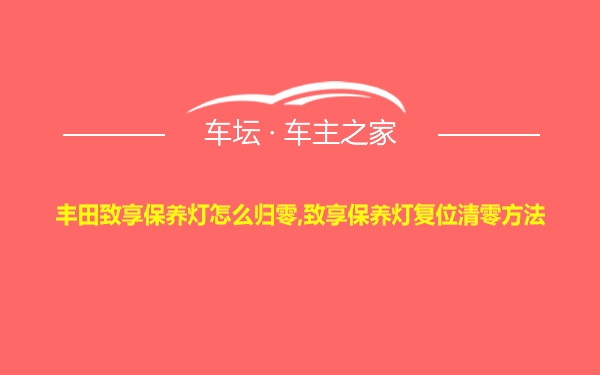 车坛 · 车主之家

丰田致享保养灯怎么归零,致享保养灯复位清零方法